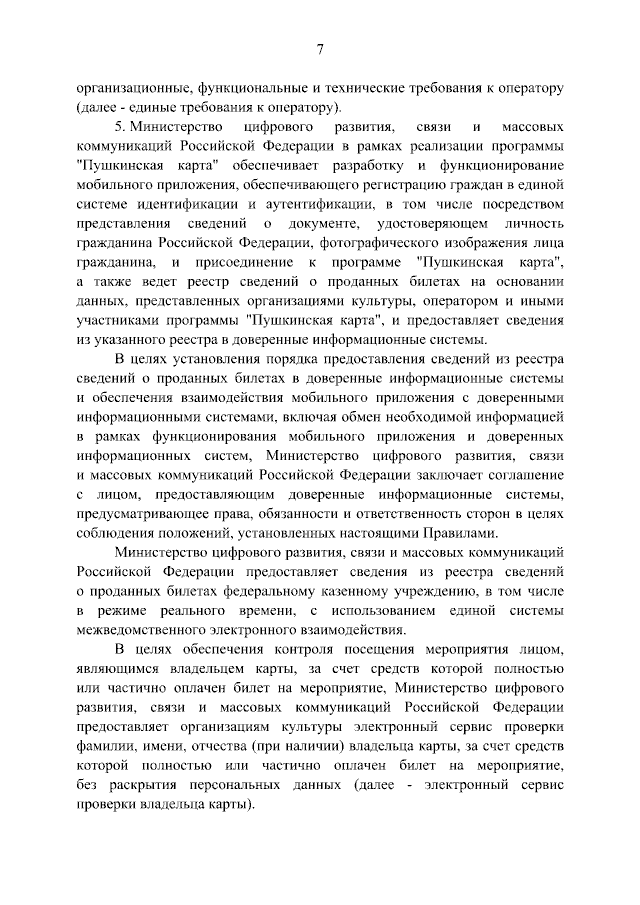 7

организационные, функциональные и технические требования к оператору (далее - единые требования к оператору).

5. Министерство цифрового развития, связи и массовых коммуникаций Российской Федерации в рамках реализации программы "Пушкинская карта" обеспечивает разработку и функционирование мобильного приложения, обеспечивающего регистрацию граждан в единой системе идентификации и аутентификации, в том числе посредством представления сведений о документе, удостоверяющем личность гражданина Российской Федерации, фотографического изображения лица гражданина, и присоединение к программе "Пушкинская карта", а также ведет реестр сведений о проданных билетах на основании данных, представленных организациями культуры, оператором и иными участниками программы "Пушкинская карта", и предоставляет сведения из указанного реестра в доверенные информационные системы.

В целях установления порядка предоставления сведений из реестра сведений о проданных билетах в доверенные информационные системы и обеспечения взаимодействия мобильного приложения с доверенными информационными системами, включая обмен необходимой информацией в рамках функционирования мобильного приложения и доверенных информационных систем, Министерство цифрового развития, связи и массовых коммуникаций Российской Федерации заключает соглашение с лицом, предоставляющим доверенные информационные системы, предусматривающее права, обязанности и ответственность сторон в целях соблюдения положений, установленных настоящими Правилами.

Министерство цифрового развития, связи и массовых коммуникаций Российской Федерации предоставляет сведения из реестра сведений о проданных билетах федеральному казенному учреждению, в том числе в режиме реального времени, с использованием единой системы межведомственного электронного взаимодействия.

В целях обеспечения контроля посещения мероприятия лицом, являющимся владельцем карты, за счет средств которой полностью или частично оплачен билет на мероприятие, Министерство цифрового развития, связи и массовых коммуникаций Российской Федерации предоставляет организациям культуры электронный сервис проверки фамилии, имени, отчества (при наличии) владельца карты, за счет средств которой полностью или частично оплачен билет на мероприятие, без раскрытия персональных данных (далее - электронный сервис проверки владельца карты).